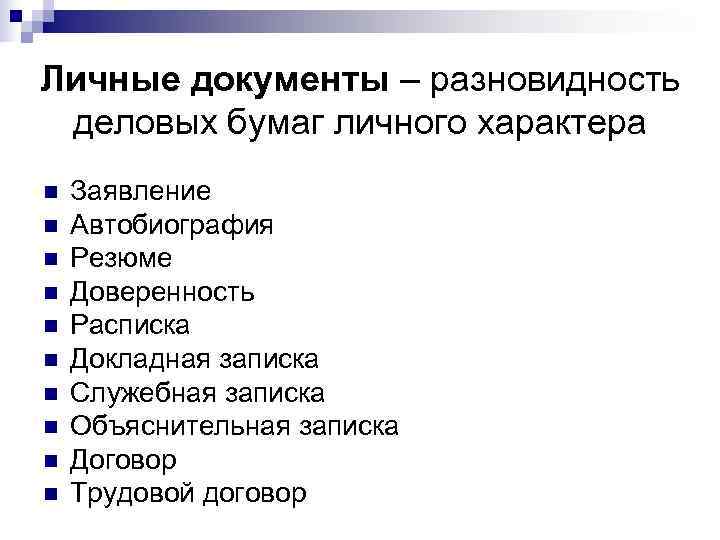 Личные документы – разновидность деловых бумаг личного характера

• Заявление
• Автобиография
• Резюме
• Доверенность
• Расписка
• Докладная записка
• Служебная записка
• Объяснительная записка
• Договор
• Трудовой договор